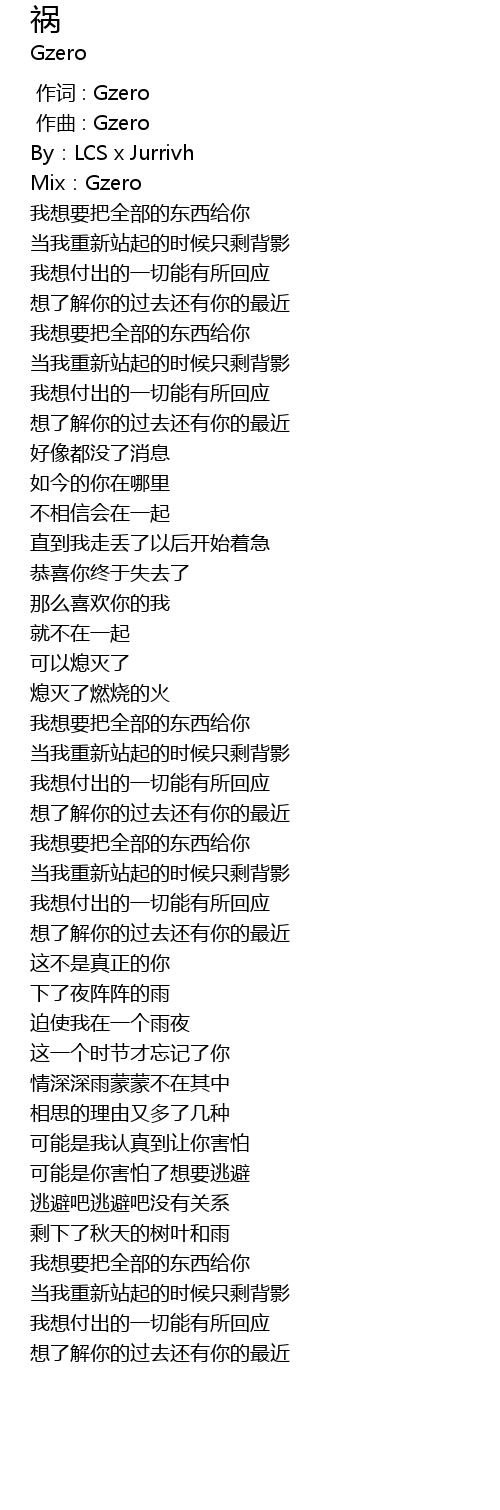 祸
Gzero

作词 : Gzero
作曲 : Gzero
By：LCS x Jurrivh
Mix：Gzero
我想要把全部的东西给你
当我重新站起的时候只剩背影
我想付出的一切能有所回应
想了解你的过去还有你的最近
我想要把全部的东西给你
当我重新站起的时候只剩背影
我想付出的一切能有所回应
想了解你的过去还有你的最近
好像都没了消息
如今的你在哪里
不相信会在一起
直到我走丢了以后开始着急
恭喜你终于失去了
那么喜欢你的我
就不在一起
可以熄灭了
熄灭了燃烧的火
我想要把全部的东西给你
当我重新站起的时候只剩背影
我想付出的一切能有所回应
想了解你的过去还有你的最近
我想要把全部的东西给你
当我重新站起的时候只剩背影
我想付出的一切能有所回应
想了解你的过去还有你的最近
这不是真正的你
下了夜阵阵的雨
迫使我在一个雨夜
这一个时节才忘记了你
情深深雨蒙蒙不在其中
相思的理由又多了几种
可能是我认真到让你害怕
可能是你害怕了想要逃避
逃避吧逃避吧没有关系
剩下了秋天的树叶和雨
我想要把全部的东西给你
当我重新站起的时候只剩背影
我想付出的一切能有所回应
想了解你的过去还有你的最近